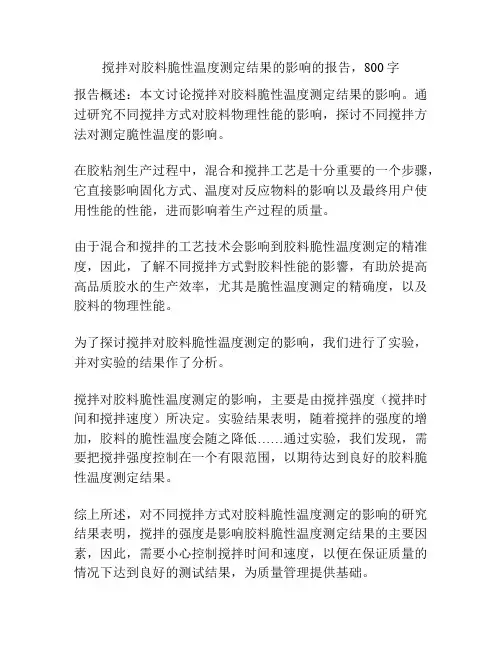 搅拌对胶料脆性温度测定结果的影响的报告，800字

报告概述：本文讨论搅拌对胶料脆性温度测定结果的影响。通过研究不同搅拌方式对胶料物理性能的影响，探讨不同搅拌方法对测定脆性温度的影响。

在胶粘剂生产过程中，混合和搅拌工艺是十分重要的一个步骤，它直接影响固化方式、温度对反应物料的影响以及最终用户使用性能的性能，进而影响着生产过程的质量。

由于混合和搅拌的工艺技术会影响到胶料脆性温度测定的精准度，因此，了解不同搅拌方式對胶料性能的影響，有助於提高高品质胶水的生产效率，尤其是脆性温度测定的精确度，以及胶料的物理性能。

为了探讨搅拌对胶料脆性温度测定的影响，我们进行了实验，并对实验的结果作了分析。

搅拌对胶料脆性温度测定的影响，主要是由搅拌强度（搅拌时间和搅拌速度）所决定。实验结果表明，随着搅拌的强度的增加，胶料的脆性温度会随之降低……通过实验，我们发现，需要把搅拌强度控制在一个有限范围，以期待达到良好的胶料脆性温度测定结果。

综上所述，对不同搅拌方式对胶料脆性温度测定的影响的研究结果表明，搅拌的强度是影响胶料脆性温度测定结果的主要因素，因此，需要小心控制搅拌时间和速度，以便在保证质量的情况下达到良好的测试结果，为质量管理提供基础。